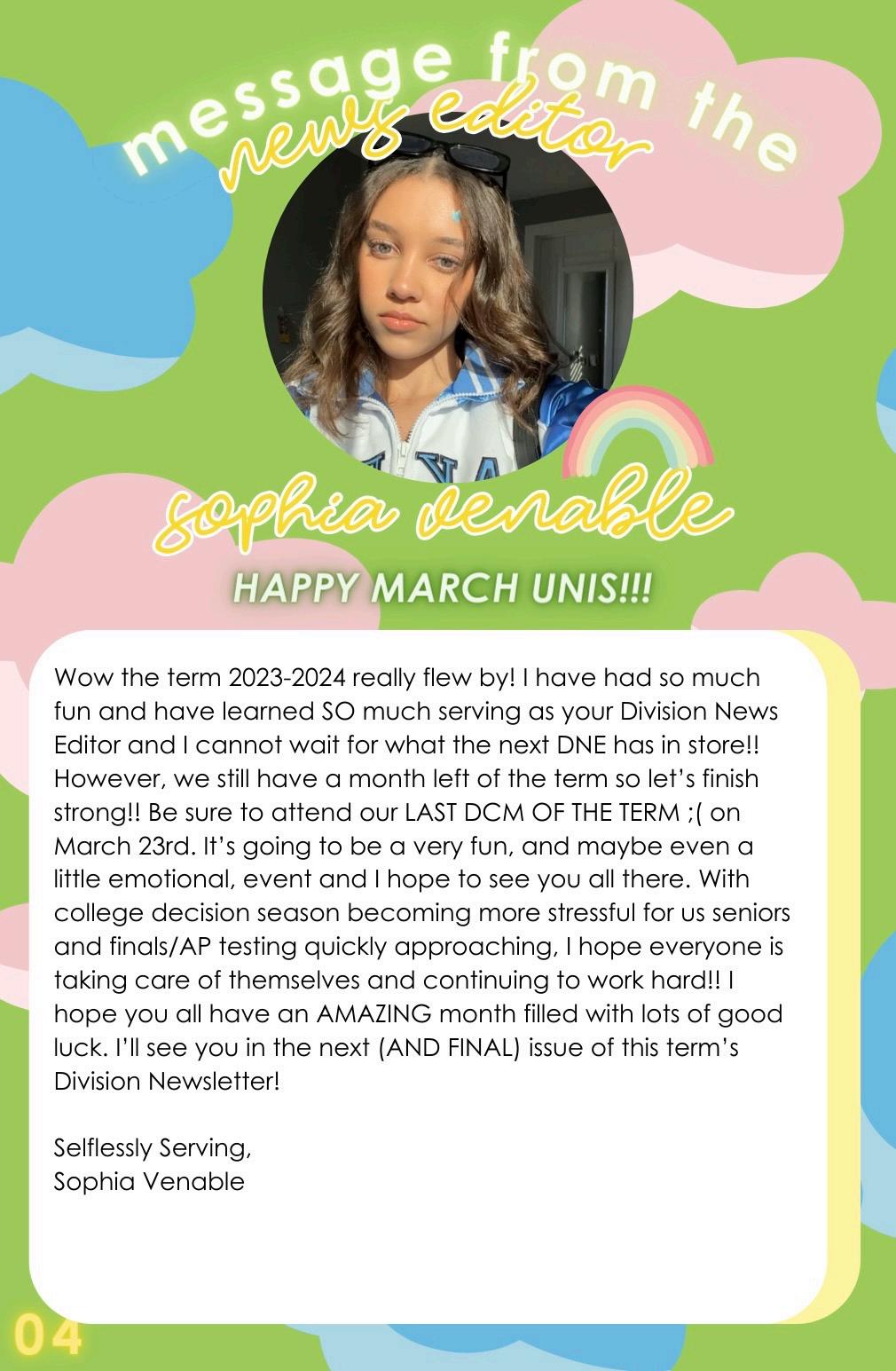 message from the
news editor

sophia venable

HAPPY MARCH UNIS!!!

Wow the term 2023-2024 really flew by! I have had so much fun and have learned SO much serving as your Division News Editor and I cannot wait for what the next DNE has in store!! However, we still have a month left of the term so let's finish strong!! Be sure to attend our LAST DCM OF THE TERM ;( on March 23rd. It's going to be a very fun, and maybe even a little emotional, event and I hope to see you all there. With college decision season becoming more stressful for us seniors and finals/AP testing quickly approaching, I hope everyone is taking care of themselves and continuing to work hard!! I hope you all have an AMAZING month filled with lots of good luck. I'll see you in the next (AND FINAL) issue of this term's Division Newsletter!

Selflessly Serving,
Sophia Venable

04